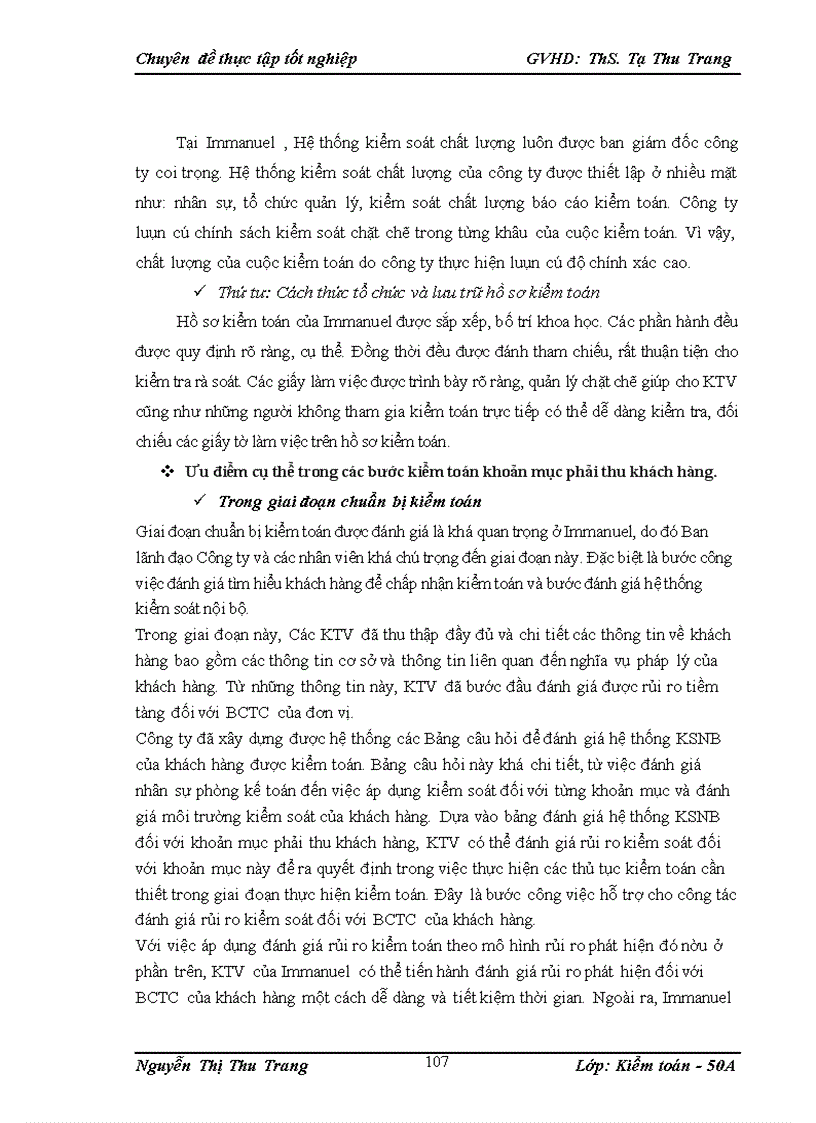 Chuyên đề thực tập tốt nghiệp GVHD: ThS. Tạ Thu Trang

Tại Immanuel , Hệ thống kiểm soát chất lượng luôn được ban giám đốc công ty coi trọng. Hệ thống kiểm soát chất lượng của công ty được thiết lập ở nhiều mặt như: nhân sự, tổ chức quản lý, kiểm soát chất lượng báo cáo kiểm toán. Công ty luụn cú chính sách kiểm soát chặt chẽ trong từng khâu của cuộc kiểm toán. Vì vậy, chất lượng của cuộc kiểm toán do công ty thực hiện luụn cú độ chính xác cao.

✓ Thứ tư: Cách thức tổ chức và lưu trữ hồ sơ kiểm toán

Hồ sơ kiểm toán của Immanuel được sắp xếp, bố trí khoa học. Các phần hành đều được quy định rõ ràng, cụ thể. Đồng thời đều được đánh tham chiếu, rất thuận tiện cho kiểm tra rà soát. Các giấy làm việc được trình bày rõ ràng, quản lý chặt chẽ giúp cho KTV cũng như những người không tham gia kiểm toán trực tiếp có thể dễ dàng kiểm tra, đối chiếu các giấy tờ làm việc trên hồ sơ kiểm toán.

❖ Ưu điểm cụ thể trong các bước kiểm toán khoản mục phải thu khách hàng.

✓ Trong giai đoạn chuẩn bị kiểm toán

Giai đoạn chuẩn bị kiểm toán được đánh giá là khá quan trọng ở Immanuel, do đó Ban lãnh đạo Công ty và các nhân viên khá chú trọng đến giai đoạn này. Đặc biệt là bước công việc đánh giá tìm hiểu khách hàng để chấp nhận kiểm toán và bước đánh giá hệ thống kiểm soát nội bộ.

Trong giai đoạn này, Các KTV đã thu thập đầy đủ và chi tiết các thông tin về khách hàng bao gồm các thông tin cơ sở và thông tin liên quan đến nghĩa vụ pháp lý của khách hàng. Từ những thông tin này, KTV đã bước đầu đánh giá được rủi ro tiềm tàng đối với BCTC của đơn vị.

Công ty đã xây dựng được hệ thống các Bảng câu hỏi để đánh giá hệ thống KSNB của khách hàng được kiểm toán. Bảng câu hỏi này khá chi tiết, từ việc đánh giá nhân sự phòng kế toán đến việc áp dụng kiểm soát đối với từng khoản mục và đánh giá môi trường kiểm soát của khách hàng. Dựa vào bảng đánh giá hệ thống KSNB đối với khoản mục phải thu khách hàng, KTV có thể đánh giá rủi ro kiểm soát đối với khoản mục này để ra quyết định trong việc thực hiện các thủ tục kiểm toán cần thiết trong giai đoạn thực hiện kiểm toán. Đây là bước công việc hỗ trợ cho công tác đánh giá rủi ro kiểm soát đối với BCTC của khách hàng.

Với việc áp dụng đánh giá rủi ro kiểm toán theo mô hình rủi ro phát hiện đó nờu ở phần trên, KTV của Immanuel có thể tiến hành đánh giá rủi ro phát hiện đối với BCTC của khách hàng một cách dễ dàng và tiết kiệm thời gian. Ngoài ra, Immanuel

Nguyễn Thị Thu Trang 107 Lớp: Kiểm toán - 50A